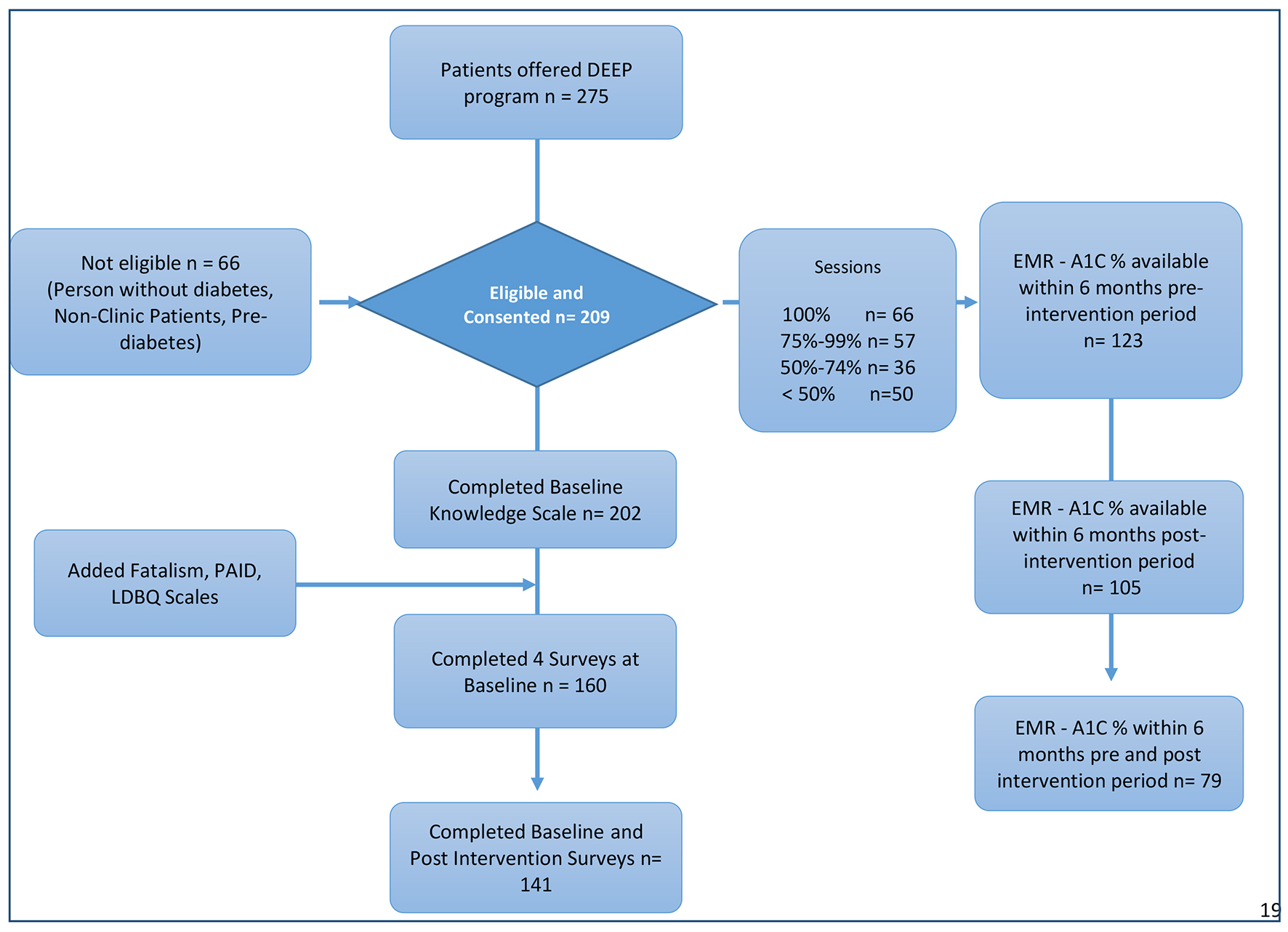 Patients offered DEEP program n = 275

Not eligible n = 66 (Person without diabetes, Non-Clinic Patients, Pre-diabetes)

Eligible and Consented n= 209

Sessions

100% n= 66
75%-99% n= 57
50%-74% n= 36
< 50% n=50

EMR - A1C % available within 6 months pre-intervention period n= 123

Completed Baseline Knowledge Scale n= 202

Added Fatalism, PAID, LDBQ Scales

Completed 4 Surveys at Baseline n = 160

Completed Baseline and Post Intervention Surveys n= 141

EMR - A1C % available within 6 months post-intervention period n= 105

EMR - A1C % within 6 months pre and post intervention period n= 79

19